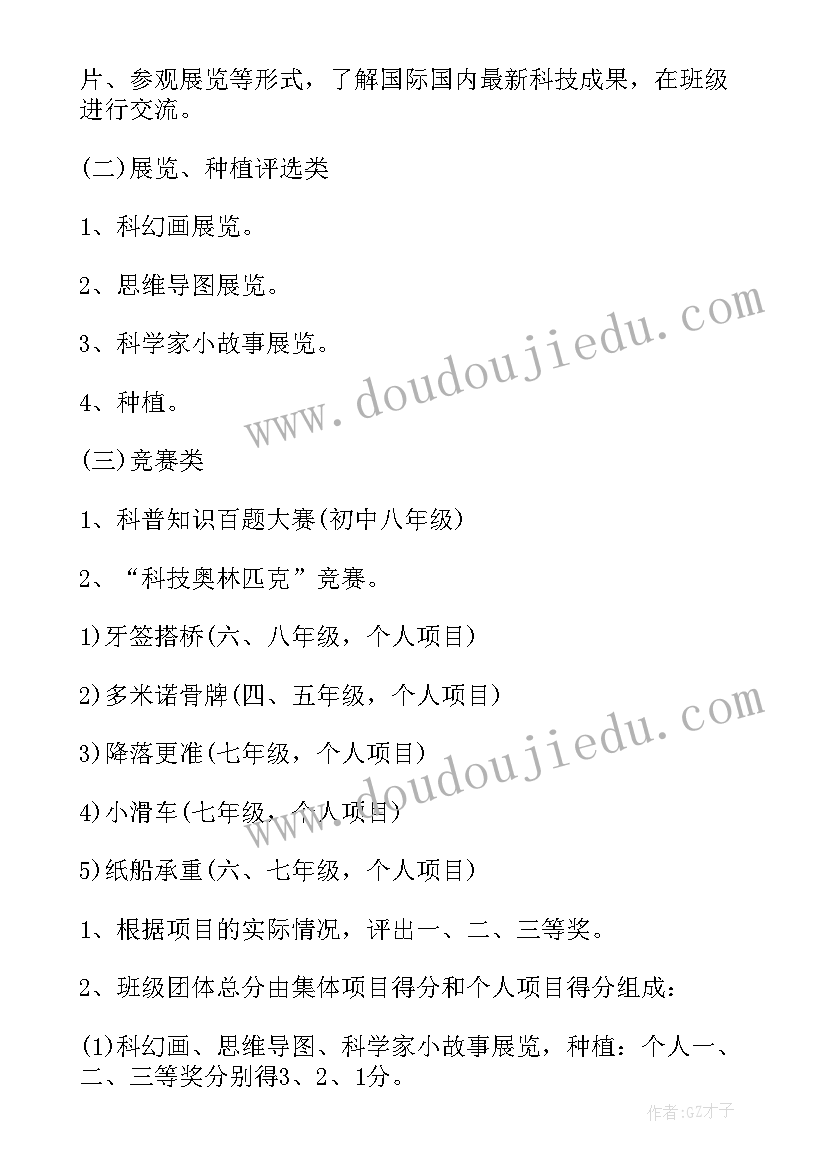 片、参观展览等形式，了解国际国内最新科技成果，在班级进行交流。

(二)展览、种植评选类

1、科幻画展览。

2、思维导图展览。

3、科学家小故事展览。

4、种植。

(三)竞赛类

1、科普知识百题大赛(初中八年级)

2、“科技奥林匹克”竞赛。

1)牙签搭桥(六、八年级，个人项目)

2)多米诺骨牌(四、五年级，个人项目)

3)降落更准(七年级，个人项目)

4)小滑车(七年级，个人项目)

5)纸船承重(六、七年级，个人项目)

1、根据项目的实际情况，评出一、二、三等奖。

2、班级团体总分由集体项目得分和个人项目得分组成：

(1)科幻画、思维导图、科学家小故事展览，种植：个人一、二、三等奖分别得3、2、1分。

www.doudoujiedu.com

www.doudoujiedu.com

作者:GZ才子